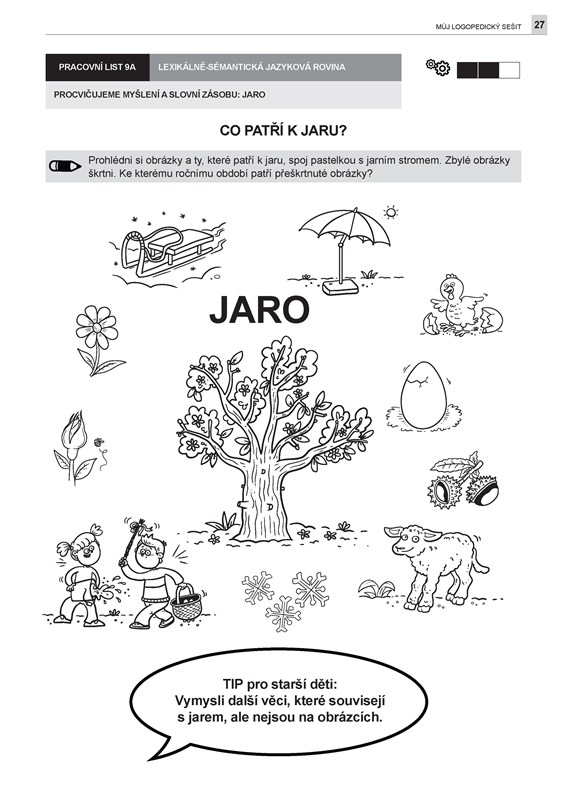 MŮJ LOGOPEDICKÝ SEŠIT 27

PRACOVNÍ LIST 9A LEXIKÁLNĚ-SÉMANTICKÁ JAZYKOVÁ ROVINA

PROCVIČUJEME MYŠLENÍ A SLOVNÍ ZÁSOBU: JARO

CO PATŘÍ K JARU?

Prohlédni si obrázky a ty, které patří k jaru, spoj pastelkou s jarním stromem. Zbylé obrázky škrtni. Ke kterému ročnímu období patří přeškrtnuté obrázky?

JARO

TIP pro starší děti:
Vymysli další věci, které souvisejí
s jarem, ale nejsou na obrázcích.